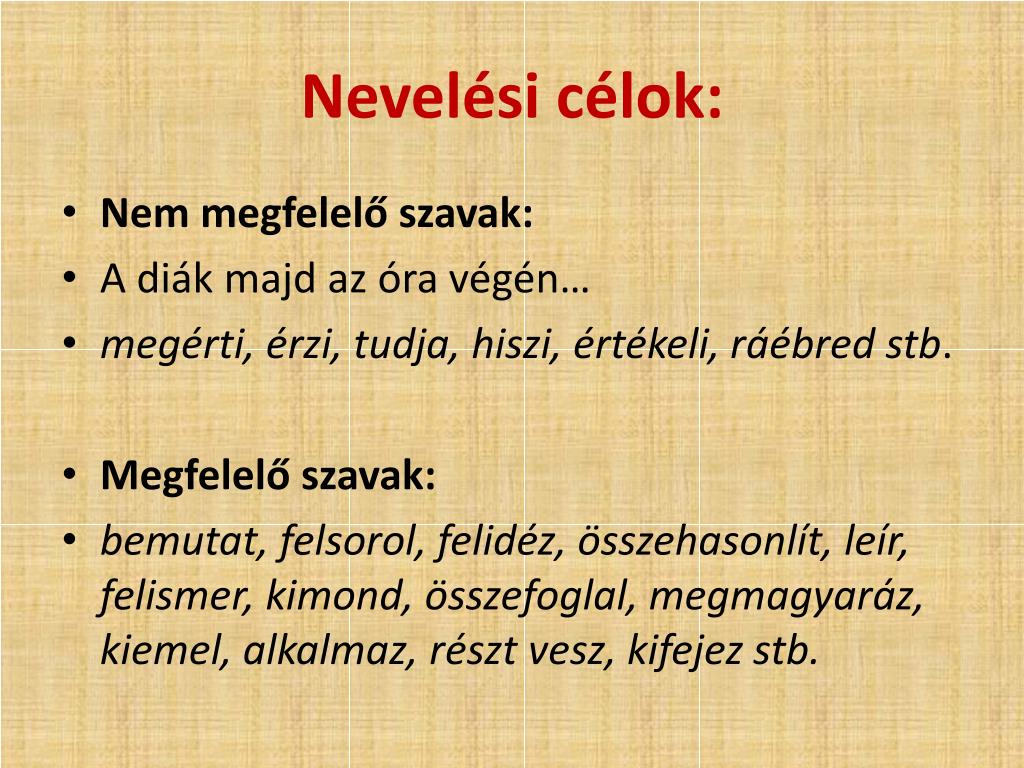 Nevelési célok:

• Nem megfelelő szavak:
• A diák majd az óra végén…
• megérti, érzi, tudja, hiszi, értékeli, ráébred stb.

• Megfelelő szavak:
• bemutat, felsorol, felidéz, összehasonlít, leír, felismer, kimond, összefoglal, megmagyaráz, kiemel, alkalmaz, részt vesz, kifejez stb.